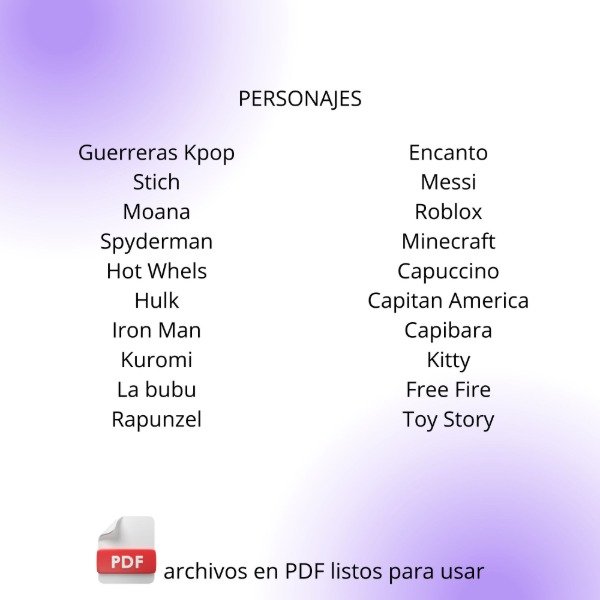 PERSONAJES

Guerreras Kpop
Stich
Moana
Spyderman
Hot Whels
Hulk
Iron Man
Kuromi
La bubu
Rapunzel

Encanto
Messi
Roblox
Minecraft
Capuccino
Capitan America
Capibara
Kitty
Free Fire
Toy Story

PDF archivos en PDF listos para usar